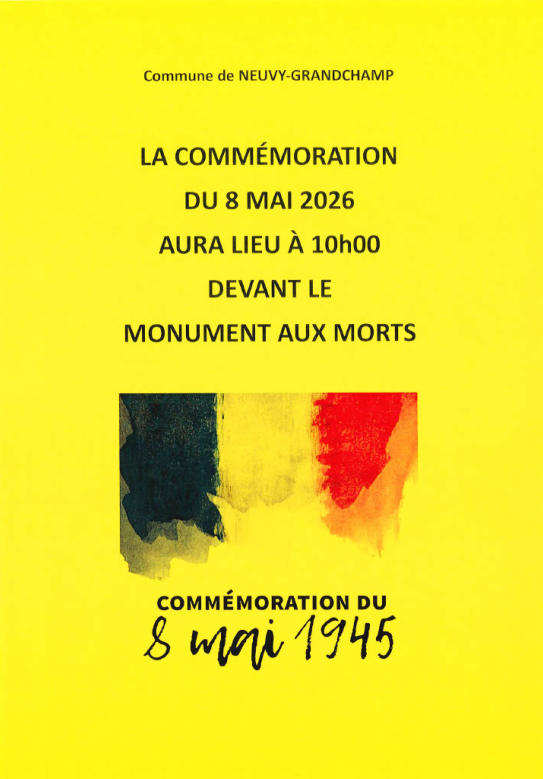 Commune de NEUVY-GRANDCHAMP

LA COMMÉMORATION
DU 8 MAI 2026
AURA LIEU À 10h00
DEVANT LE
MONUMENT AUX MORTS

COMMÉMORATION DU
8 mai 1945